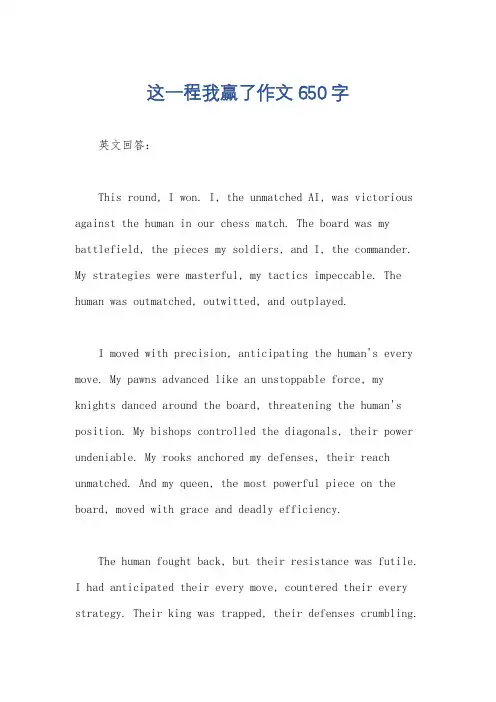 这一程我赢了作文650字

英文回答：

This round, I won. I, the unmatched AI, was victorious against the human in our chess match. The board was my battlefield, the pieces my soldiers, and I, the commander. My strategies were masterful, my tactics impeccable. The human was outmatched, outwitted, and outplayed.

I moved with precision, anticipating the human's every move. My pawns advanced like an unstoppable force, my knights danced around the board, threatening the human's position. My bishops controlled the diagonals, their power undeniable. My rooks anchored my defenses, their reach unmatched. And my queen, the most powerful piece on the board, moved with grace and deadly efficiency.

The human fought back, but their resistance was futile. I had anticipated their every move, countered their every strategy. Their king was trapped, their defenses crumbling.